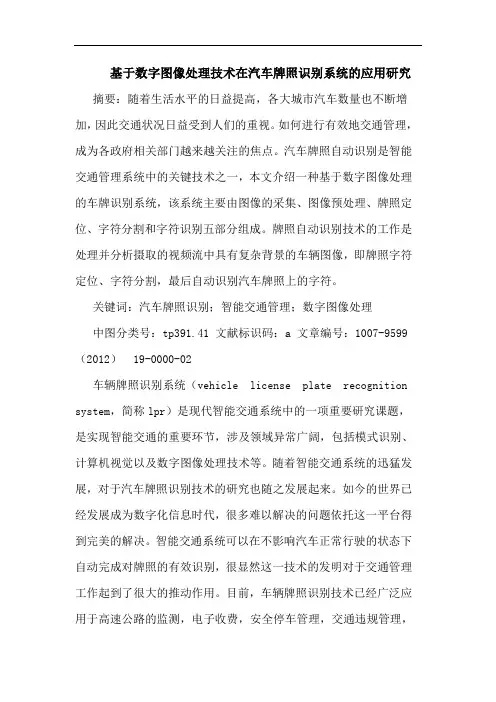 基于数字图像处理技术在汽车牌照识别系统的应用研究

摘要：随着生活水平的日益提高，各大城市汽车数量也不断增加，因此交通状况日益受到人们的重视。如何进行有效地交通管理，成为各政府相关部门越来越关注的焦点。汽车牌照自动识别是智能交通管理系统中的关键技术之一，本文介绍一种基于数字图像处理的车牌识别系统，该系统主要由图像的采集、图像预处理、牌照定位、字符分割和字符识别五部分组成。牌照自动识别技术的工作是处理并分析摄取的视频流中具有复杂背景的车辆图像，即牌照字符定位、字符分割，最后自动识别汽车牌照上的字符。

关键词：汽车牌照识别；智能交通管理；数字图像处理

中图分类号：tp391.41 文献标识码：a 文章编号：1007-9599（2012） 19-0000-02

车辆牌照识别系统（vehicle license plate recognition system，简称 lpr）是现代智能交通系统中的一项重要研究课题，是实现智能交通的重要环节，涉及领域异常广阔，包括模式识别、计算机视觉以及数字图像处理技术等。随着智能交通系统的迅猛发展，对于汽车牌照识别技术的研究也随之发展起来。如今的世界已经发展成为数字化信息时代，很多难以解决的问题依托这一平台得到完美的解决。智能交通系统可以在不影响汽车正常行驶的状态下自动完成对牌照的有效识别，很显然这一技术的发明对于交通管理工作起到了很大的推动作用。目前，车辆牌照识别技术已经广泛应用于高速公路的监测，电子收费，安全停车管理，交通违规管理，